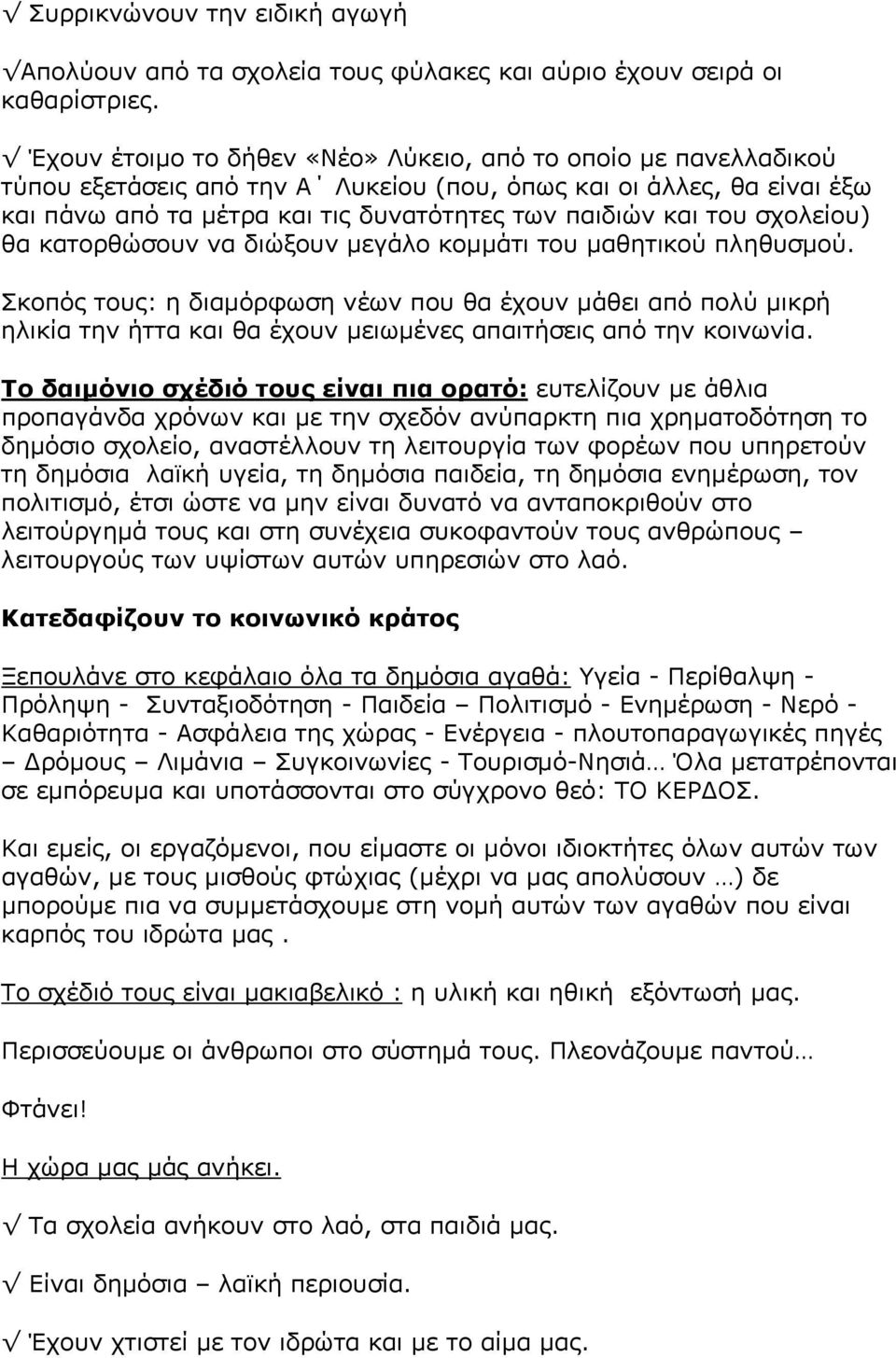 √ Συρρικνώνουν την ειδική αγωγή

√Απολύουν από τα σχολεία τους φύλακες και αύριο έχουν σειρά οι καθαρίστριες.

√ Έχουν έτοιμο το δήθεν «Νέο» Λύκειο, από το οποίο με πανελλαδικού τύπου εξετάσεις από την Α΄ Λυκείου (που, όπως και οι άλλες, θα είναι έξω και πάνω από τα μέτρα και τις δυνατότητες των παιδιών και του σχολείου) θα κατορθώσουν να διώξουν μεγάλο κομμάτι του μαθητικού πληθυσμού.

Σκοπός τους: η διαμόρφωση νέων που θα έχουν μάθει από πολύ μικρή ηλικία την ήττα και θα έχουν μειωμένες απαιτήσεις από την κοινωνία.

Το δαιμόνιο σχέδιό τους είναι πια ορατό: ευτελίζουν με άθλια προπαγάνδα χρόνων και με την σχεδόν ανύπαρκτη πια χρηματοδότηση το δημόσιο σχολείο, αναστέλλουν τη λειτουργία των φορέων που υπηρετούν τη δημόσια λαϊκή υγεία, τη δημόσια παιδεία, τη δημόσια ενημέρωση, τον πολιτισμό, έτσι ώστε να μην είναι δυνατό να ανταποκριθούν στο λειτούργημά τους και στη συνέχεια συκοφαντούν τους ανθρώπους – λειτουργούς των υψίστων αυτών υπηρεσιών στο λαό.

Κατεδαφίζουν το κοινωνικό κράτος

Ξεπουλάνε στο κεφάλαιο όλα τα δημόσια αγαθά: Υγεία - Περίθαλψη - Πρόληψη - Συνταξιοδότηση - Παιδεία – Πολιτισμό - Ενημέρωση - Νερό - Καθαριότητα - Ασφάλεια της χώρας - Ενέργεια - πλουτοπαραγωγικές πηγές – Δρόμους – Λιμάνια – Συγκοινωνίες - Τουρισμό-Νησιά… Όλα μετατρέπονται σε εμπόρευμα και υποτάσσονται στο σύγχρονο θεό: ΤΟ ΚΕΡΔΟΣ.

Και εμείς, οι εργαζόμενοι, που είμαστε οι μόνοι ιδιοκτήτες όλων αυτών των αγαθών, με τους μισθούς φτώχιας (μέχρι να μας απολύσουν …) δε μπορούμε πια να συμμετάσχουμε στη νομή αυτών των αγαθών που είναι καρπός του ιδρώτα μας .

Το σχέδιό τους είναι μακιαβελικό : η υλική και ηθική εξόντωσή μας.

Περισσεύουμε οι άνθρωποι στο σύστημά τους. Πλεονάζουμε παντού…

Φτάνει!

Η χώρα μας μάς ανήκει.

√ Τα σχολεία ανήκουν στο λαό, στα παιδιά μας.

√ Είναι δημόσια – λαϊκή περιουσία.

√ Έχουν χτιστεί με τον ιδρώτα και το αίμα μας.